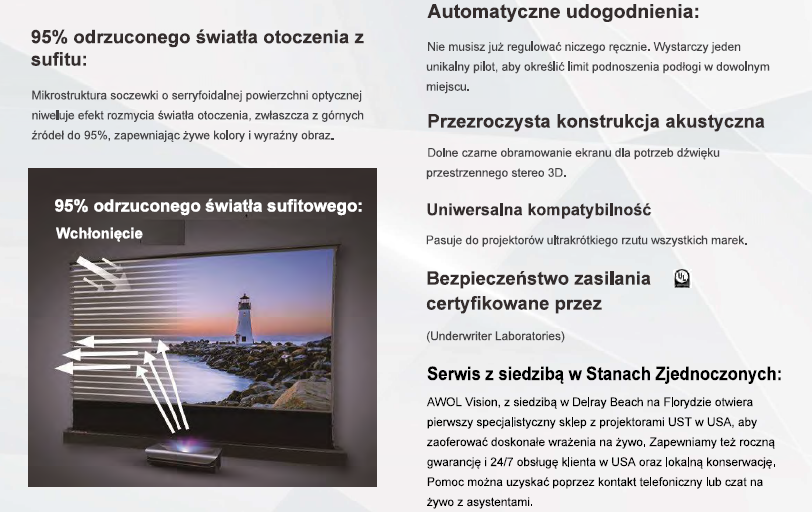 95% odrzuconego światła otoczenia z sufitu:

Mikrostruktura soczewki o serryfoidalnej powierzchni optycznej niweluje efekt rozmycia światła otoczenia, zwłaszcza z górnych źródeł do 95%, zapewniając żywe kolory i wyraźny obraz.

95% odrzuconego światła sufitowego:

Wchłonięcie

Automatyczne udogodnienia:

Nie musisz już regulować niczego ręcznie. Wystarczy jeden unikalny pilot, aby określić limit podnoszenia podłogi w dowolnym miejscu.

Przezroczysta konstrukcja akustyczna

Dolne czarne obramowanie ekranu dla potrzeb dźwięku przestrzennego stereo 3D.

Uniwersalna kompatybilność

Pasuje do projektorów ultrakrótkiego rzutu wszystkich marek.

Bezpieczeństwo zasilania certyfikowane przez

(Underwriter Laboratories)

Serwis z siedzibą w Stanach Zjednoczonych:

AWOL Vision, z siedzibą w Delray Beach na Florydzie otwiera pierwszy specjalistyczny sklep z projektorami UST w USA, aby zaoferować doskonałe wrażenia na żywo, Zapewniamy też roczną gwarancję i 24/7 obsługę klienta w USA oraz lokalną konserwację. Pomoc można uzyskać poprzez kontakt telefoniczny lub czat na żywo z asystentami.